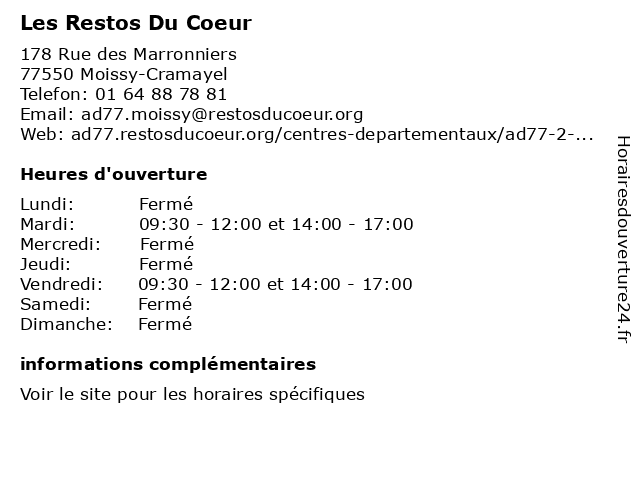 Les Restos Du Coeur

178 Rue des Marronniers
77550 Moissy-Cramayel
Telefon: 01 64 88 78 81
Email: ad77.moissy@restosducoeur.org
Web: ad77.restosducoeur.org/centres-departementaux/ad77-2-...

Heures d'ouverture

| | |
|---|---|
| Lundi: | Fermé |
| Mardi: | 09:30 - 12:00 et 14:00 - 17:00 |
| Mercredi: | Fermé |
| Jeudi: | Fermé |
| Vendredi: | 09:30 - 12:00 et 14:00 - 17:00 |
| Samedi: | Fermé |
| Dimanche: | Fermé |

informations complémentaires

Voir le site pour les horaires spécifiques

Horairesdouverture24.fr